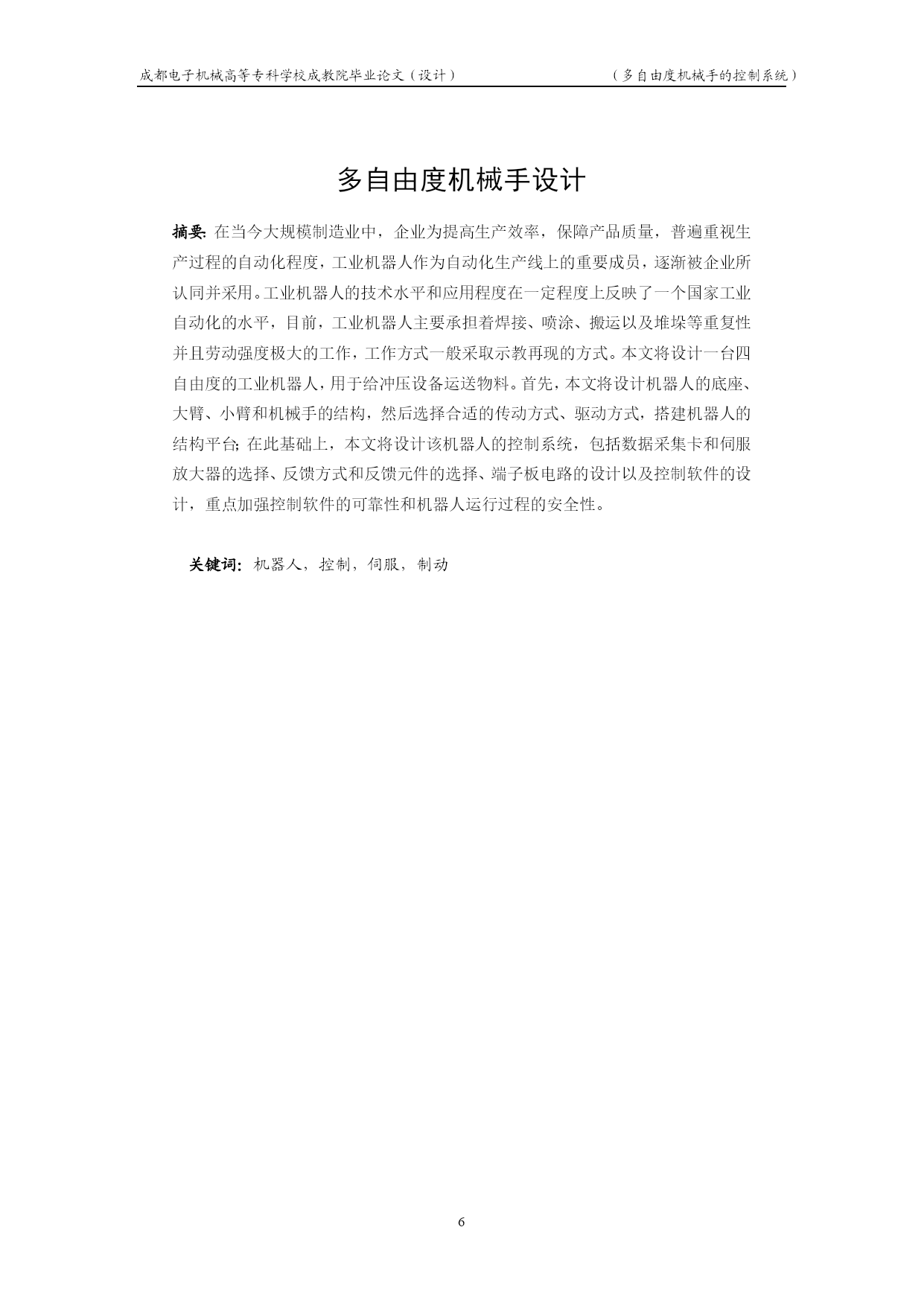 成都电子机械高等专科学校成教院毕业论文（设计） （多自由度机械手的控制系统）

多自由度机械手设计

摘要: 在当今大规模制造业中，企业为提高生产效率，保障产品质量，普遍重视生产过程的自动化程度，工业机器人作为自动化生产线上的重要成员，逐渐被企业所认同并采用。工业机器人的技术水平和应用程度在一定程度上反映了一个国家工业自动化的水平，目前，工业机器人主要承担着焊接、喷涂、搬运以及堆垛等重复性并且劳动强度极大的工作，工作方式一般采取示教再现的方式。本文将设计一台四自由度的工业机器人，用于给冲压设备运送物料。首先，本文将设计机器人的底座、大臂、小臂和机械手的结构，然后选择合适的传动方式、驱动方式，搭建机器人的结构平台; 在此基础上，本文将设计该机器人的控制系统，包括数据采集卡和伺服放大器的选择、反馈方式和反馈元件的选择、端子板电路的设计以及控制软件的设计，重点加强控制软件的可靠性和机器人运行过程的安全性。

关键词: 机器人，控制，伺服，制动

6